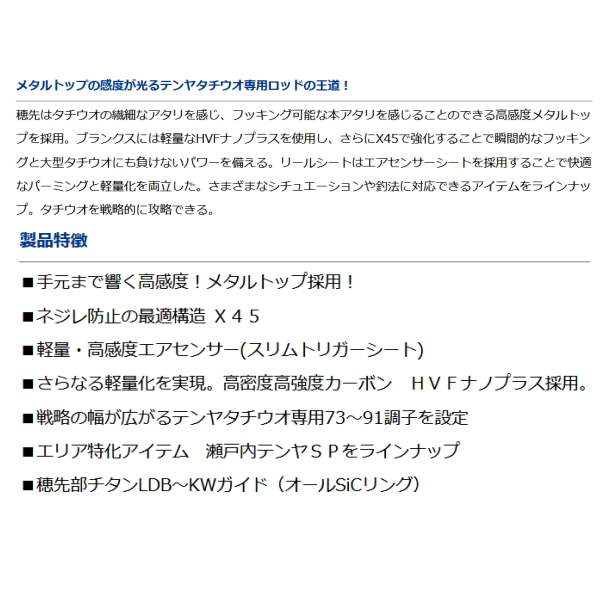 メタルトップの感度が光るテンヤタチウオ専用ロッドの王道！

穂先はタチウオの繊細なアタリを感じ、フッキング可能な本アタリを感じることのできる高感度メタルトップを採用。ブランクスには軽量なHVFナノプラスを使用し、さらにX45で強化することで瞬間的なフッキングと大型タチウオにも負けないパワーを備える。リールシートはエアセンサーシートを採用することで快適なパーミングと軽量化を両立した。さまざまなシチュエーションや釣法に対応できるアイテムをラインナップ。タチウオを戦略的に攻略できる。

製品特徴

■手元まで響く高感度！メタルトップ採用！

■ネジレ防止の最適構造 X４５

■軽量・高感度エアセンサー(スリムトリガーシート)

■さらなる軽量化を実現。高密度高強度カーボン　ＨＶＦナノプラス採用。

■戦略の幅が広がるテンヤタチウオ専用73～91調子を設定

■エリア特化アイテム　瀬戸内テンヤＳＰをラインナップ

■穂先部チタンLDB～KWガイド（オールSiCリング）